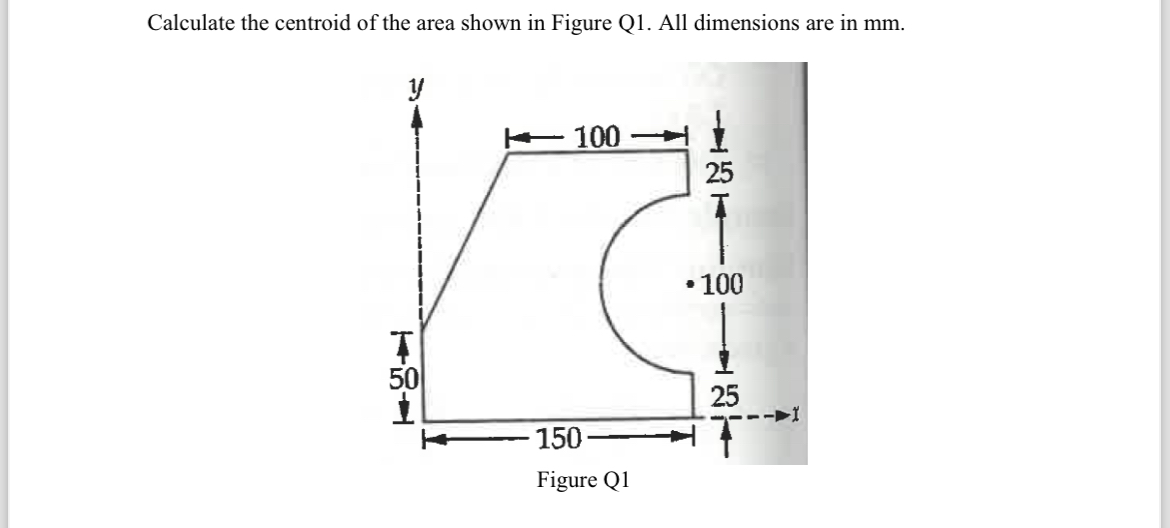 Calculate the centroid of the area shown in Figure Q1. All dimensions are in mm.

y

100

25

100

50

25

x

150

Figure Q1